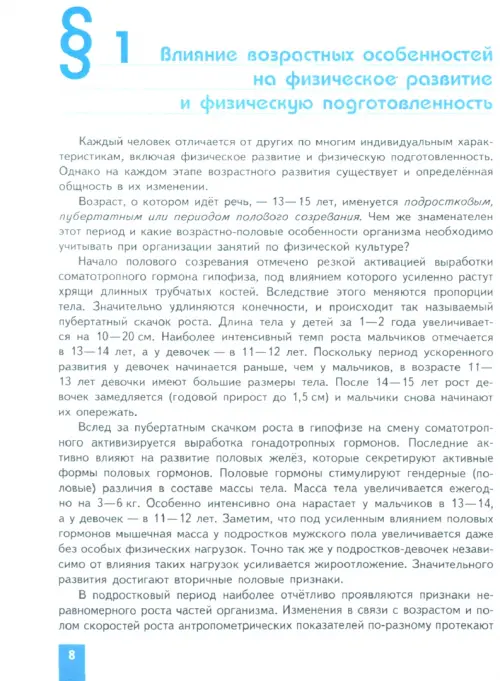 § 1 Влияние возрастных особенностей на физическое развитие и физическую подготовленность

Каждый человек отличается от других по многим индивидуальным характеристикам, включая физическое развитие и физическую подготовленность. Однако на каждом этапе возрастного развития существует и определённая общность в их изменении.

Возраст, о котором идёт речь, — 13—15 лет, именуется подростковым, пубертатным или периодом полового созревания. Чем же знаменателен этот период и какие возрастно-половые особенности организма необходимо учитывать при организации занятий по физической культуре?

Начало полового созревания отмечено резкой активацией выработки соматотропного гормона гипофиза, под влиянием которого усиленно растут хрящи длинных трубчатых костей. Вследствие этого меняются пропорции тела. Значительно удлиняются конечности, и происходит так называемый пубертатный скачок роста. Длина тела у детей за 1—2 года увеличивается на 10—20 см. Наиболее интенсивный темп роста мальчиков отмечается в 13—14 лет, а у девочек — в 11—12 лет. Поскольку период ускоренного развития у девочек начинается раньше, чем у мальчиков, в возрасте 11—13 лет девочки имеют большие размеры тела. После 14—15 лет рост девочек замедляется (годовой прирост до 1,5 см) и мальчики снова начинают их опережать.

Вслед за пубертатным скачком роста в гипофизе на смену соматотропного активизируется выработка гонадотропных гормонов. Последние активно влияют на развитие половых желёз, которые секретируют активные формы половых гормонов. Половые гормоны стимулируют гендерные (половые) различия в составе массы тела. Масса тела увеличивается ежегодно на 3—6 кг. Особенно интенсивно она нарастает у мальчиков в 13—14, а у девочек — в 11—12 лет. Заметим, что под усиленным влиянием половых гормонов мышечная масса у подростков мужского пола увеличивается даже без особых физических нагрузок. Точно так же у подростков-девочек независимо от влияния таких нагрузок усиливается жироотложение. Значительного развития достигают вторичные половые признаки.

В подростковый период наиболее отчётливо проявляются признаки неравномерного роста частей организма. Изменения в связи с возрастом и полом скоростей роста антропометрических показателей по-разному протекают

8